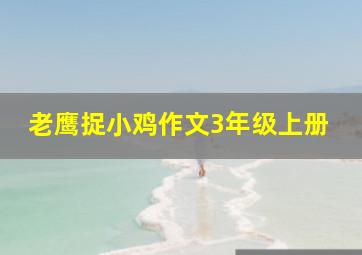 老鹰捉小鸡作文3年级上册